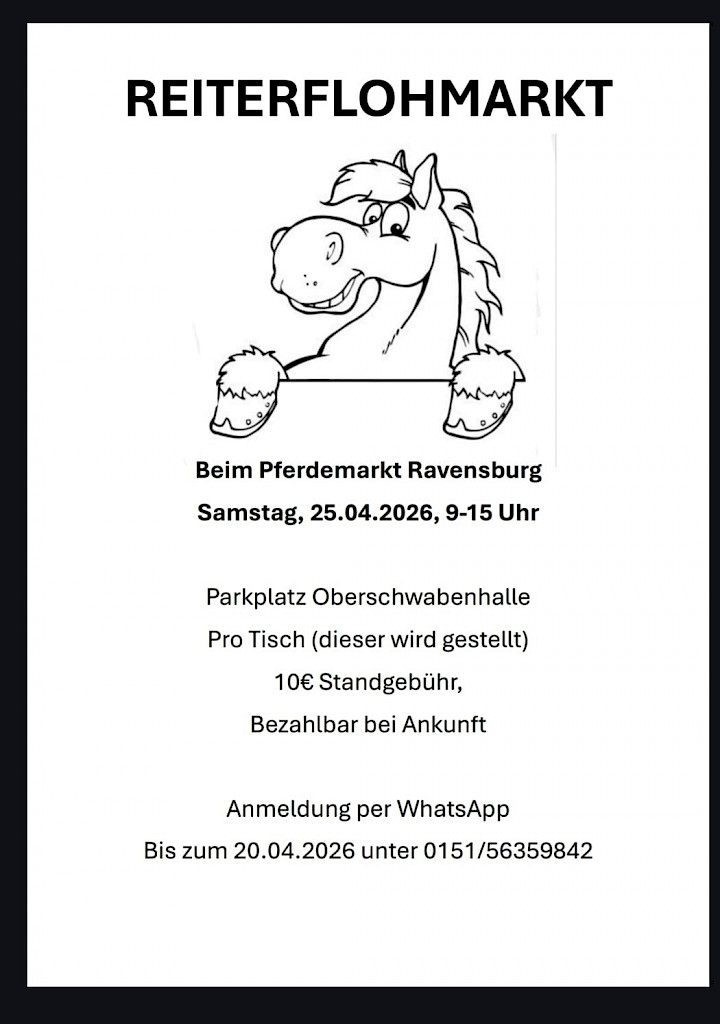 REITERFLOHMARKT

Beim Pferdemarkt Ravensburg

Samstag, 25.04.2026, 9-15 Uhr

Parkplatz Oberschwabenhalle

Pro Tisch (dieser wird gestellt)

10€ Standgebühr,

Bezahlbar bei Ankunft

Anmeldung per WhatsApp

Bis zum 20.04.2026 unter 0151/56359842